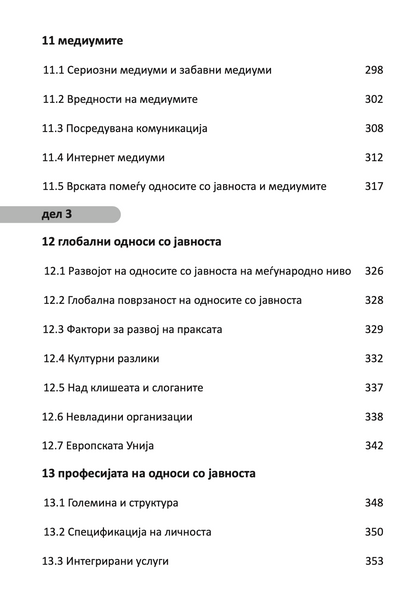 11 медиумите

11.1 Сериозни медиуми и забавни медиуми 298

11.2 Вредности на медиумите 302

11.3 Посредувана комуникација 308

11.4 Интернет медиуми 312

11.5 Врската помеѓу односите со јавноста и медиумите 317

дел 3

12 глобални односи со јавноста

12.1 Развојот на односите со јавноста на меѓународно ниво 326

12.2 Глобална поврзаност на односите со јавноста 328

12.3 Фактори за развој на праксата 329

12.4 Културни разлики 332

12.5 Над клишеата и слоганите 337

12.6 Невладини организации 338

12.7 Европската Унија 342

13 професијата на односи со јавноста

13.1 Големина и структура 348

13.2 Спецификација на личноста 350

13.3 Интегрирани услуги 353